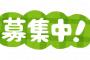 募集中!